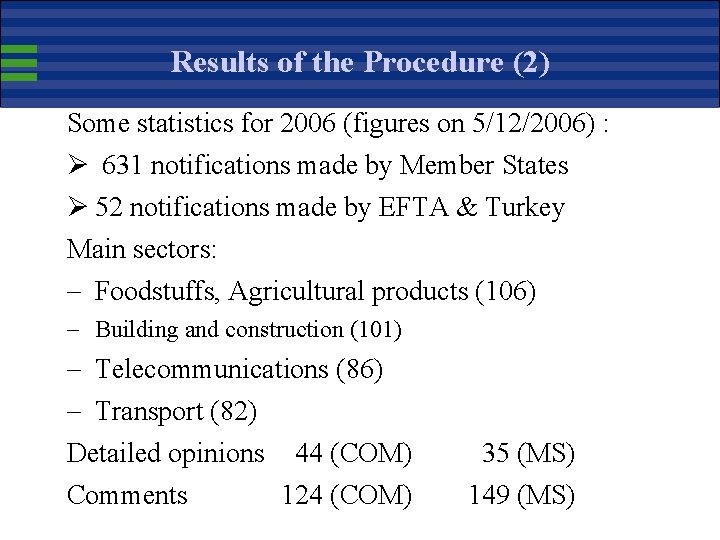 Results of the Procedure (2)

Some statistics for 2006 (figures on 5/12/2006) :

➢ 631 notifications made by Member States

➢ 52 notifications made by EFTA & Turkey

Main sectors:

– Foodstuffs, Agricultural products (106)

– Building and construction (101)

– Telecommunications (86)

– Transport (82)

Detailed opinions 44 (COM) 35 (MS)

Comments 124 (COM) 149 (MS)